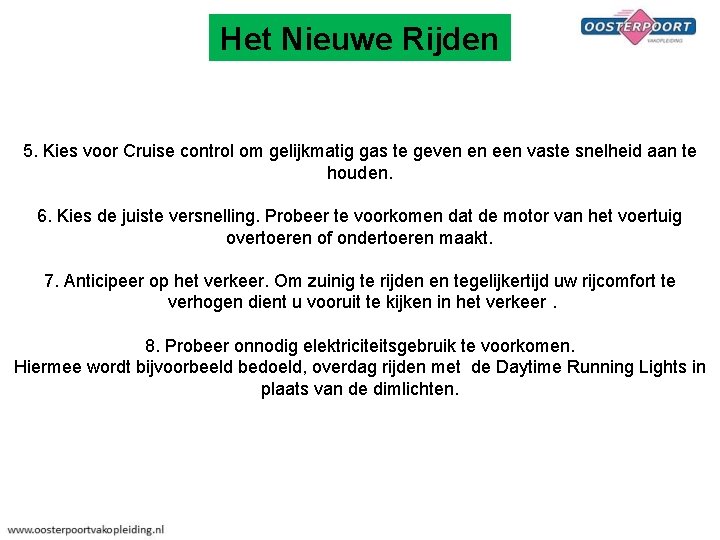 Het Nieuwe Rijden

OOSTERPOORT
VAKOPLEIDING

5. Kies voor Cruise control om gelijkmatig gas te geven en een vaste snelheid aan te houden.

6. Kies de juiste versnelling. Probeer te voorkomen dat de motor van het voertuig overtoeren of ondertoeren maakt.

7. Anticipeer op het verkeer. Om zuinig te rijden en tegelijkertijd uw rijcomfort te verhogen dient u vooruit te kijken in het verkeer .

8. Probeer onnodig elektriciteitsgebruik te voorkomen.
Hiermee wordt bijvoorbeeld bedoeld, overdag rijden met de Daytime Running Lights in plaats van de dimlichten.

www.oosterpoortvakopleiding.nl